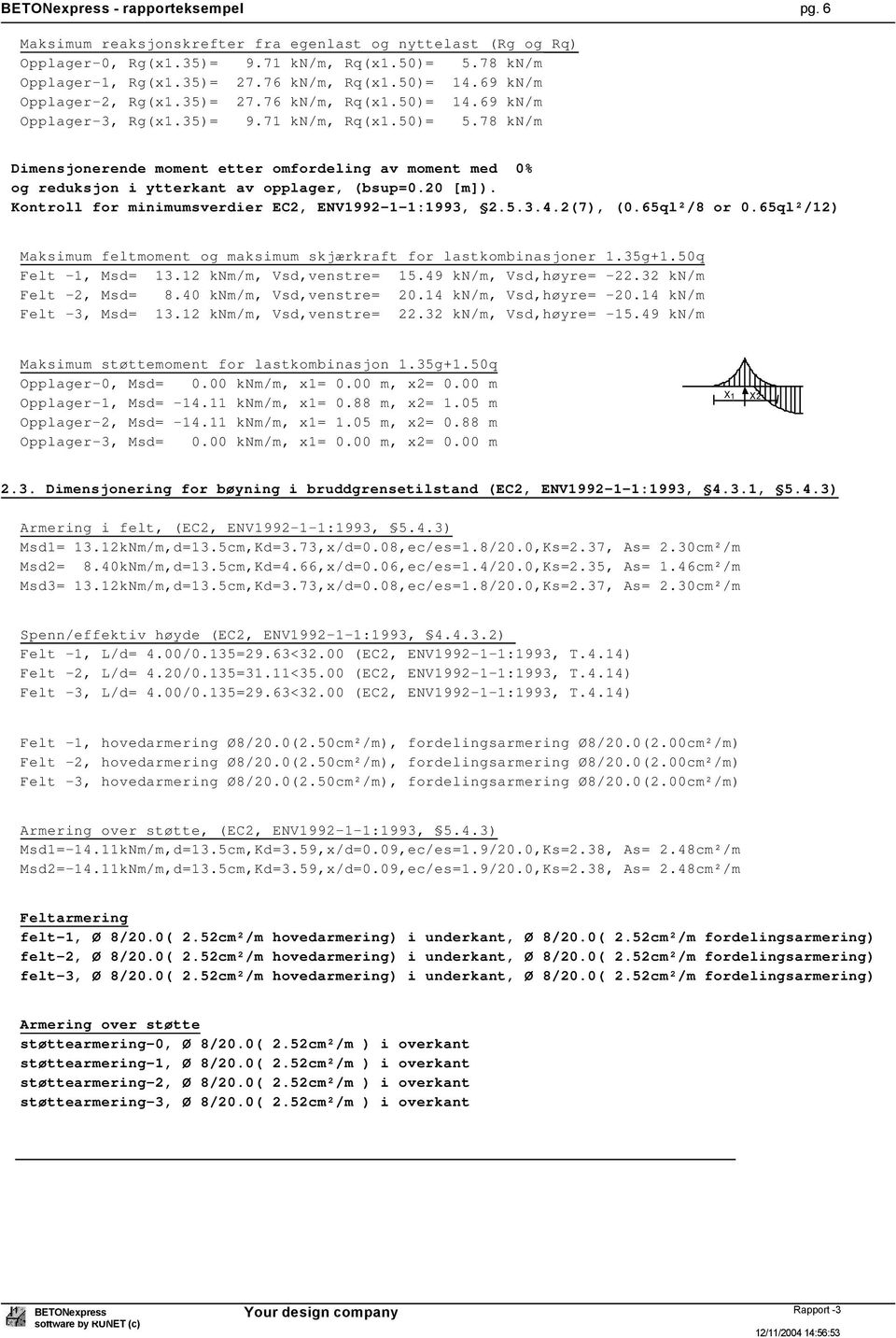 BETONexpress - rapporteksempel pg. 6

Maksimum reaksjonskrefter fra egenlast og nyttelast (Rg og Rq)
Opplager-0, Rg(x1.35)= 9.71 kN/m, Rq(x1.50)= 5.78 kN/m
Opplager-1, Rg(x1.35)= 27.76 kN/m, Rq(x1.50)= 14.69 kN/m
Opplager-2, Rg(x1.35)= 27.76 kN/m, Rq(x1.50)= 14.69 kN/m
Opplager-3, Rg(x1.35)= 9.71 kN/m, Rq(x1.50)= 5.78 kN/m

Dimensjonerende moment etter omfordeling av moment med 0%
og reduksjon i ytterkant av opplager, (bsup=0.20 [m]).
Kontroll for minimumsverdier EC2, ENV1992-1-1:1993, §2.5.3.4.2(7), (0.65ql²/8 or 0.65ql²/12)

Maksimum feltmoment og maksimum skjærkraft for lastkombinasjoner 1.35g+1.50q
Felt -1, Msd= 13.12 kNm/m, Vsd,venstre= 15.49 kN/m, Vsd,høyre= -22.32 kN/m
Felt -2, Msd= 8.40 kNm/m, Vsd,venstre= 20.14 kN/m, Vsd,høyre= -20.14 kN/m
Felt -3, Msd= 13.12 kNm/m, Vsd,venstre= 22.32 kN/m, Vsd,høyre= -15.49 kN/m

Maksimum støttemoment for lastkombinasjon 1.35g+1.50q
Opplager-0, Msd= 0.00 kNm/m, x1= 0.00 m, x2= 0.00 m
Opplager-1, Msd= -14.11 kNm/m, x1= 0.88 m, x2= 1.05 m
Opplager-2, Msd= -14.11 kNm/m, x1= 1.05 m, x2= 0.88 m
Opplager-3, Msd= 0.00 kNm/m, x1= 0.00 m, x2= 0.00 m

x1 x2

2.3. Dimensjonering for bøyning i bruddgrensetilstand (EC2, ENV1992-1-1:1993, §4.3.1, §5.4.3)

Armering i felt, (EC2, ENV1992-1-1:1993, §5.4.3)
Msd1= 13.12kNm/m,d=13.5cm,Kd=3.73,x/d=0.08,ec/es=1.8/20.0,Ks=2.37, As= 2.30cm²/m
Msd2= 8.40kNm/m,d=13.5cm,Kd=4.66,x/d=0.06,ec/es=1.4/20.0,Ks=2.35, As= 1.46cm²/m
Msd3= 13.12kNm/m,d=13.5cm,Kd=3.73,x/d=0.08,ec/es=1.8/20.0,Ks=2.37, As= 2.30cm²/m

Spenn/effektiv høyde (EC2, ENV1992-1-1:1993, §4.4.3.2)
Felt -1, L/d= 4.00/0.135=29.63<32.00 (EC2, ENV1992-1-1:1993, T.4.14)
Felt -2, L/d= 4.20/0.135=31.11<35.00 (EC2, ENV1992-1-1:1993, T.4.14)
Felt -3, L/d= 4.00/0.135=29.63<32.00 (EC2, ENV1992-1-1:1993, T.4.14)

Felt -1, hovedarmering Ø8/20.0(2.50cm²/m), fordelingsarmering Ø8/20.0(2.00cm²/m)
Felt -2, hovedarmering Ø8/20.0(2.50cm²/m), fordelingsarmering Ø8/20.0(2.00cm²/m)
Felt -3, hovedarmering Ø8/20.0(2.50cm²/m), fordelingsarmering Ø8/20.0(2.00cm²/m)

Armering over støtte, (EC2, ENV1992-1-1:1993, §5.4.3)
Msd1=-14.11kNm/m,d=13.5cm,Kd=3.59,x/d=0.09,ec/es=1.9/20.0,Ks=2.38, As= 2.48cm²/m
Msd2=-14.11kNm/m,d=13.5cm,Kd=3.59,x/d=0.09,ec/es=1.9/20.0,Ks=2.38, As= 2.48cm²/m

Feltarmering
felt-1, Ø 8/20.0( 2.52cm²/m hovedarmering) i underkant, Ø 8/20.0( 2.52cm²/m fordelingsarmering)
felt-2, Ø 8/20.0( 2.52cm²/m hovedarmering) i underkant, Ø 8/20.0( 2.52cm²/m fordelingsarmering)
felt-3, Ø 8/20.0( 2.52cm²/m hovedarmering) i underkant, Ø 8/20.0( 2.52cm²/m fordelingsarmering)

Armering over støtte
støttearmering-0, Ø 8/20.0( 2.52cm²/m ) i overkant
støttearmering-1, Ø 8/20.0( 2.52cm²/m ) i overkant
støttearmering-2, Ø 8/20.0( 2.52cm²/m ) i overkant
støttearmering-3, Ø 8/20.0( 2.52cm²/m ) i overkant

BETONexpress
software by RUNET (c)
Your design company
Rapport -3
12/11/2004 14:56:53